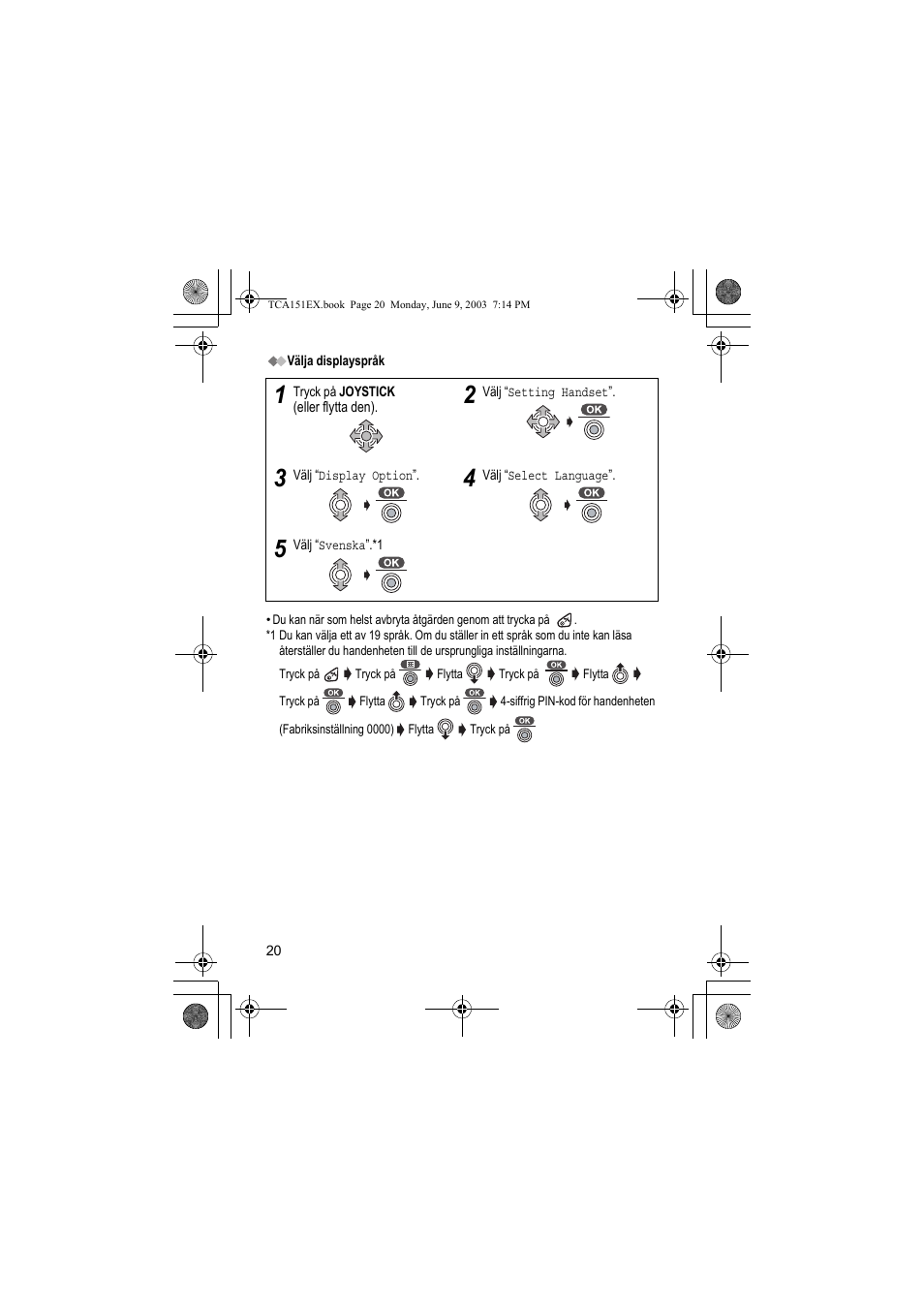 TCA151EX.book Page 20 Monday, June 9, 2003 7:14 PM

Välja displayspråk

1 Tryck på JOYSTICK (eller flytta den).

2 Välj "Setting Handset".

OK

3 Välj "Display Option".

OK

4 Välj "Select Language".

OK

5 Välj "Svenska".*1

OK

• Du kan när som helst avbryta åtgärden genom att trycka på .

*1 Du kan välja ett av 19 språk. Om du ställer in ett språk som du inte kan läsa återställer du handenheten till de ursprungliga inställningarna.

Tryck på ➧ Tryck på ➧ Flytta ➧ Tryck på OK ➧ Flytta ➧ Tryck på OK ➧ Flytta ➧ Tryck på OK ➧ 4-siffrig PIN-kod för handenheten (Fabriksinställning 0000) ➧ Flytta ➧ Tryck på OK

20